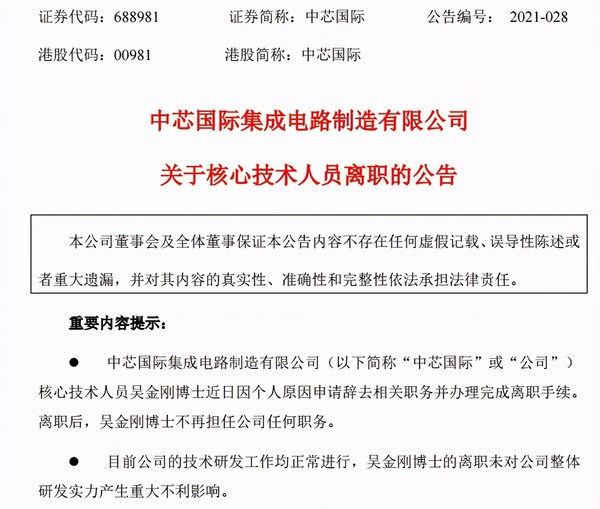 证券代码：688981　　证券简称：中芯国际　　公告编号：　2021-028

港股代码：00981　　港股简称：中芯国际

中芯国际集成电路制造有限公司

关于核心技术人员离职的公告

本公司董事会及全体董事保证本公告内容不存在任何虚假记载、误导性陈述或者重大遗漏，并对其内容的真实性、准确性和完整性依法承担法律责任。

重要内容提示：

● 中芯国际集成电路制造有限公司（以下简称“中芯国际”或“公司”）核心技术人员吴金刚博士近日因个人原因申请辞去相关职务并办理完成离职手续。离职后，吴金刚博士不再担任公司任何职务。

● 目前公司的技术研发工作均正常进行，吴金刚博士的离职未对公司整体研发实力产生重大不利影响。